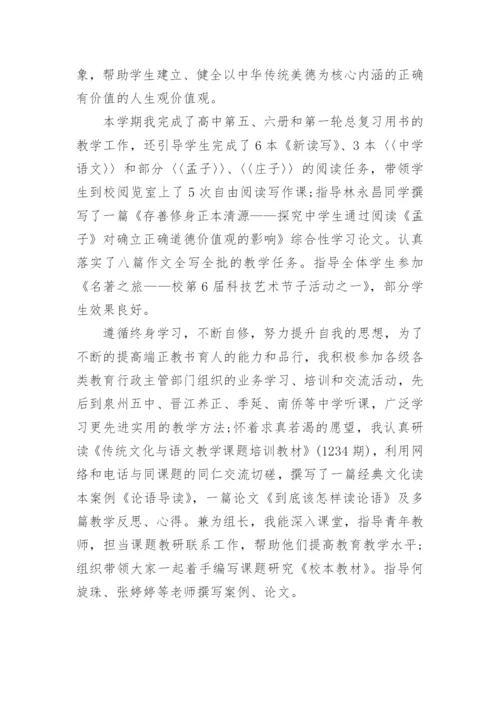 象，帮助学生建立、健全以中华传统美德为核心内涵的正确有价值的人生观价值观。

本学期我完成了高中第五、六册和第一轮总复习用书的教学工作，还引导学生完成了6本《新读写》、3本〈〈中学语文〉〉和部分〈〈孟子〉〉、〈〈庄子〉〉的阅读任务，带领学生到校阅览室上了5次自由阅读写作课；指导林永昌同学撰写了一篇《存善修身正本清源——探究中学生通过阅读《孟子》对确立正确道德价值观的影响》综合性学习论文。认真落实了八篇作文全写全批的教学任务。指导全体学生参加《名著之旅——校第6届科技艺术节子活动之一》，部分学生效果良好。

遵循终身学习，不断自修，努力提升自我的思想，为了不断的提高端正教书育人的能力和品行，我积极参加各级各类教育行政主管部门组织的业务学习、培训和交流活动，先后到泉州五中、晋江养正、季延、南侨等中学听课，广泛学习更先进实用的教学方法；怀着求真若渴的愿望，我认真研读《传统文化与语文教学课题培训教材》(1234期)，利用网络和电话与同课题的同仁交流切磋，撰写了一篇经典文化读本案例《论语导读》，一篇论文《到底该怎样读论语》及多篇教学反思、心得。兼为组长，我能深入课堂，指导青年教师，担当课题教研联系工作，帮助他们提高教育教学水平；组织带领大家一起着手编写课题研究《校本教材》。指导何旋珠、张婷婷等老师撰写案例、论文。